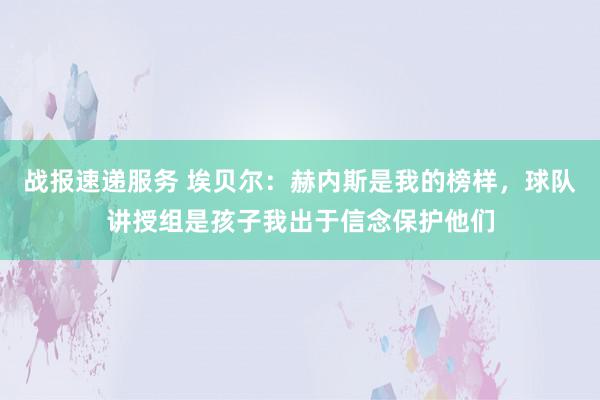 战报速递服务 埃贝尔：赫内斯是我的榜样，球队讲授组是孩子我出于信念保护他们